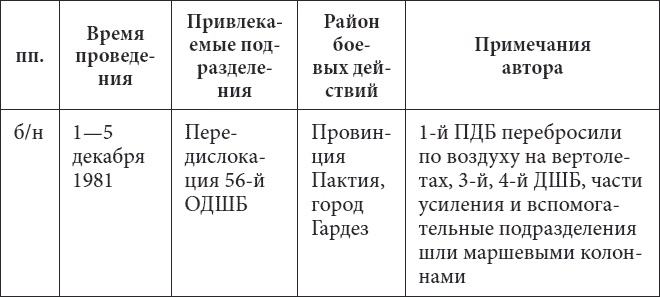 | пп. | Время проведения | Привлекаемые подразделения | Район боевых действий | Примечания автора |
|---|---|---|---|---|
| б/н | 1—5 декабря 1981 | Передислокация 56-й ОДШБ | Провинция Пактия, город Гардез | 1-й ПДБ перебросили по воздуху на вертолетах, 3-й, 4-й ДШБ, части усиления и вспомогательные подразделения шли маршевыми колоннами |